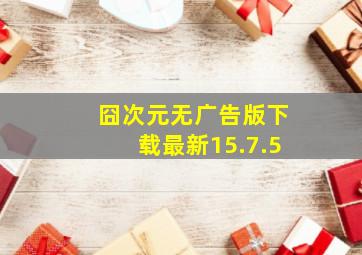 囧次元无广告版下载最新15.7.5